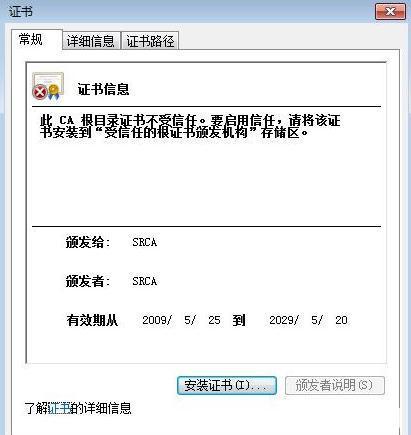 证书

常规 详细信息 证书路径

证书信息

此 CA 根目录证书不受信任。要启用信任，请将该证书安装到“受信任的根证书颁发机构”存储区。

颁发给: SRCA

颁发者: SRCA

有效期从 2009/ 5/ 25 到 2029/ 5/ 20

安装证书(I)... 颁发者说明(S)

了解证书的详细信息